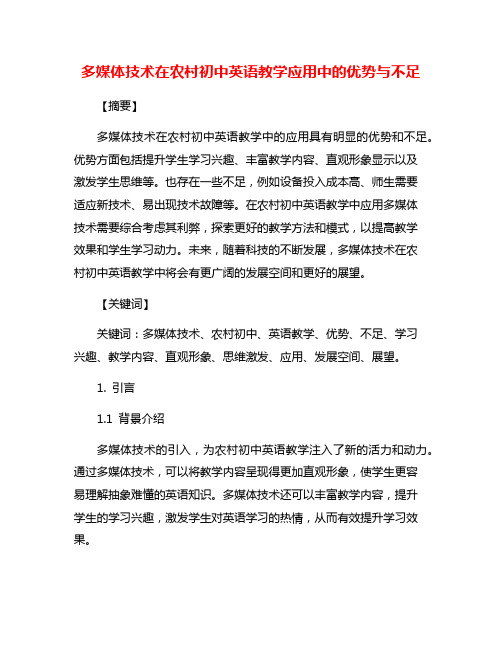 多媒体技术在农村初中英语教学应用中的优势与不足

【摘要】

多媒体技术在农村初中英语教学中的应用具有明显的优势和不足。优势方面包括提升学生学习兴趣、丰富教学内容、直观形象显示以及激发学生思维等。也存在一些不足，例如设备投入成本高、师生需要适应新技术、易出现技术故障等。在农村初中英语教学中应用多媒体技术需要综合考虑其利弊，探索更好的教学方法和模式，以提高教学效果和学生学习动力。未来，随着科技的不断发展，多媒体技术在农村初中英语教学中将会有更广阔的发展空间和更好的展望。

【关键词】

关键词：多媒体技术、农村初中、英语教学、优势、不足、学习兴趣、教学内容、直观形象、思维激发、应用、发展空间、展望。

1. 引言

1.1 背景介绍

多媒体技术的引入，为农村初中英语教学注入了新的活力和动力。通过多媒体技术，可以将教学内容呈现得更加直观形象，使学生更容易理解抽象难懂的英语知识。多媒体技术还可以丰富教学内容，提升学生的学习兴趣，激发学生对英语学习的热情，从而有效提升学习效果。